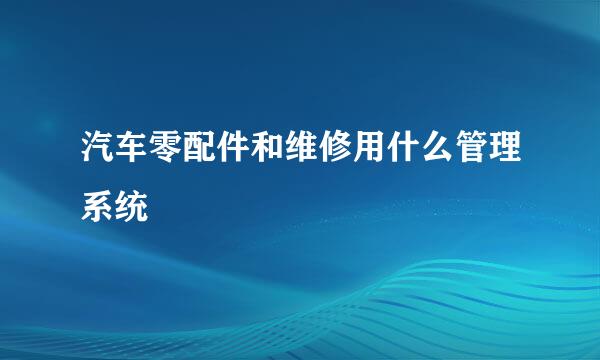 汽车零配件和维修用什么管理系统